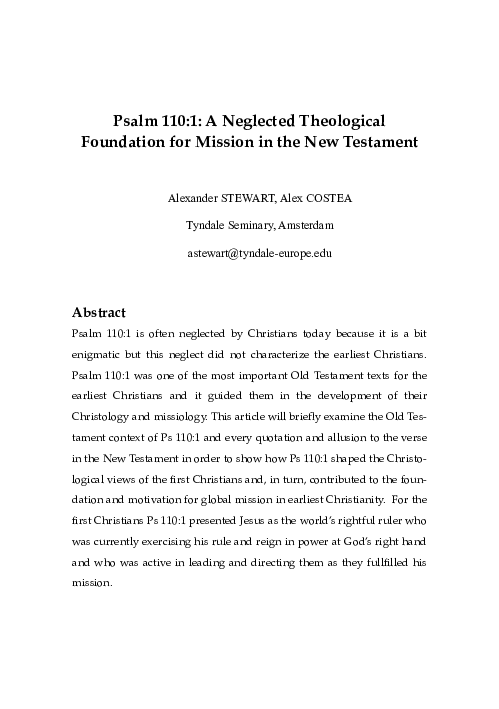 Psalm 110:1: A Neglected Theological Foundation for Mission in the New Testament

Alexander STEWART, Alex COSTEA

Tyndale Seminary, Amsterdam

astewart@tyndale-europe.edu

Abstract

Psalm 110:1 is often neglected by Christians today because it is a bit enigmatic but this neglect did not characterize the earliest Christians. Psalm 110:1 was one of the most important Old Testament texts for the earliest Christians and it guided them in the development of their Christology and missiology. This article will briefly examine the Old Testament context of Ps 110:1 and every quotation and allusion to the verse in the New Testament in order to show how Ps 110:1 shaped the Christological views of the first Christians and, in turn, contributed to the foundation and motivation for global mission in earliest Christianity. For the first Christians Ps 110:1 presented Jesus as the world's rightful ruler who was currently exercising his rule and reign in power at God's right hand and who was active in leading and directing them as they fullfilled his mission.